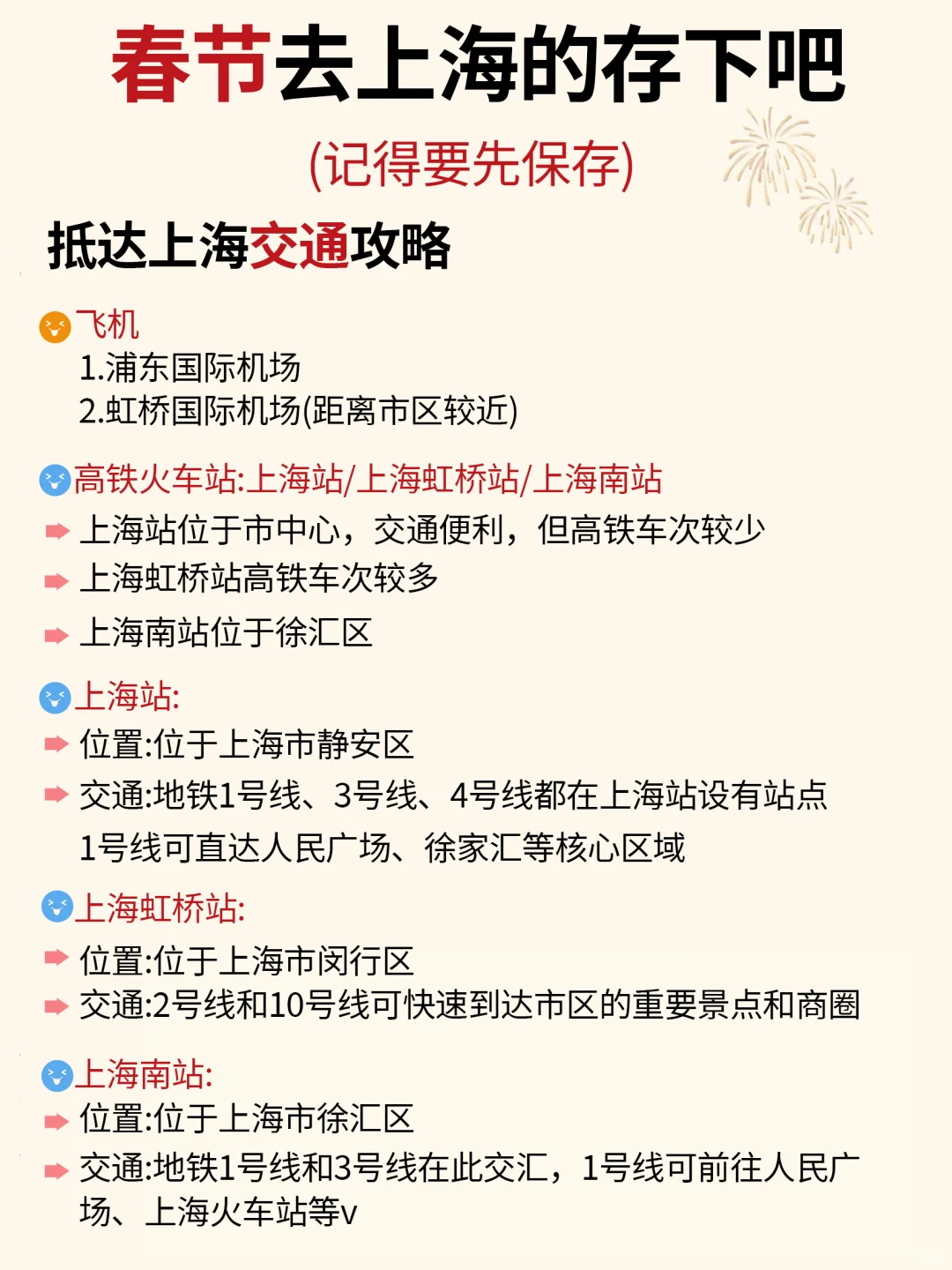 春节去上海的存下吧

(记得要先保存)

抵达上海交通攻略

飞机
1.浦东国际机场
2.虹桥国际机场(距离市区较近)

高铁火车站:上海站/上海虹桥站/上海南站
上海站位于市中心，交通便利，但高铁车次较少
上海虹桥站高铁车次较多
上海南站位于徐汇区

上海站:
位置:位于上海市静安区
交通:地铁1号线、3号线、4号线都在上海站设有站点
1号线可直达人民广场、徐家汇等核心区域

上海虹桥站:
位置:位于上海市闵行区
交通:2号线和10号线可快速到达市区的重要景点和商圈

上海南站:
位置:位于上海市徐汇区
交通:地铁1号线和3号线在此交汇，1号线可前往人民广场、上海火车站等v